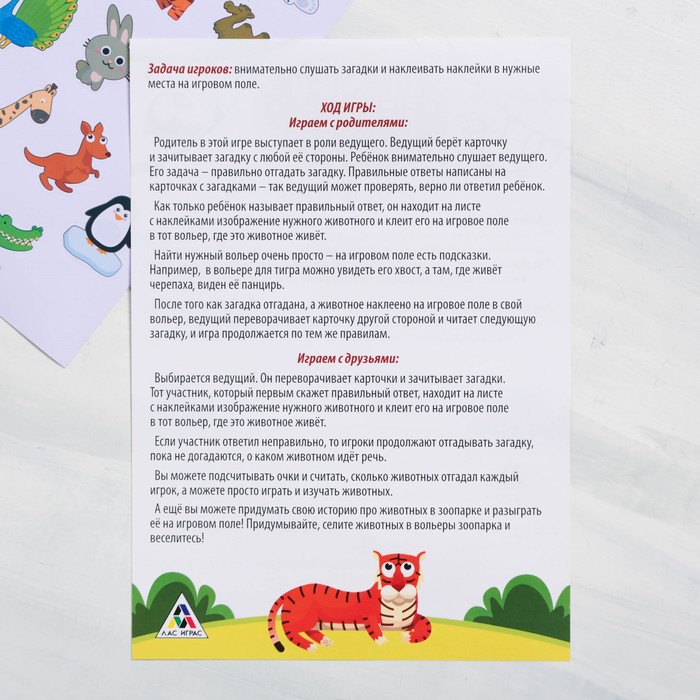 Задача игроков: внимательно слушать загадки и наклеивать наклейки в нужные места на игровом поле.

ХОД ИГРЫ:
Играем с родителями:

Родитель в этой игре выступает в роли ведущего. Ведущий берёт карточку и зачитывает загадку с любой её стороны. Ребёнок внимательно слушает ведущего. Его задача – правильно отгадать загадку. Правильные ответы написаны на карточках с загадками – так ведущий может проверять, верно ли ответил ребёнок.

Как только ребёнок называет правильный ответ, он находит на листе с наклейками изображение нужного животного и клеит его на игровое поле в тот вольер, где это животное живёт.

Найти нужный вольер очень просто – на игровом поле есть подсказки. Например, в вольере для тигра можно увидеть его хвост, а там, где живёт черепаха, виден её панцирь.

После того как загадка отгадана, а животное наклеено на игровое поле в свой вольер, ведущий переворачивает карточку другой стороной и читает следующую загадку, и игра продолжается по тем же правилам.

Играем с друзьями:

Выбирается ведущий. Он переворачивает карточки и зачитывает загадки. Тот участник, который первым скажет правильный ответ, находит на листе с наклейками изображение нужного животного и клеит его на игровое поле в тот вольер, где это животное живёт.

Если участник ответил неправильно, то игроки продолжают отгадывать загадку, пока не догадаются, о каком животном идёт речь.

Вы можете подсчитывать очки и считать, сколько животных отгадал каждый игрок, а можете просто играть и изучать животных.

А ещё вы можете придумать свою историю про животных в зоопарке и разыграть её на игровом поле! Придумывайте, селите животных в вольеры зоопарка и веселитесь!

ЛАС ИГРАС